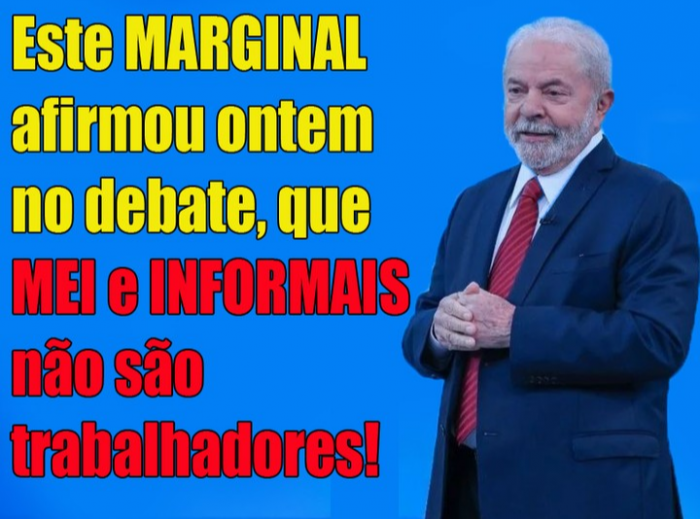 Este MARGINAL afirmou ontem no debate, que MEI e INFORMAIS não são trabalhadores!